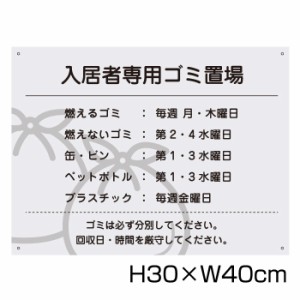 入居者専用ゴミ置場

燃えるゴミ　：　毎週 月・木曜日
燃えないゴミ　：　第２・４水曜日
缶・ビン　：　第１・３水曜日
ペットボトル　：　第１・３水曜日
プラスチック　：　毎週金曜日

ゴミは必ず分別してください。
回収日・時間を厳守してください。

H30×W40cm